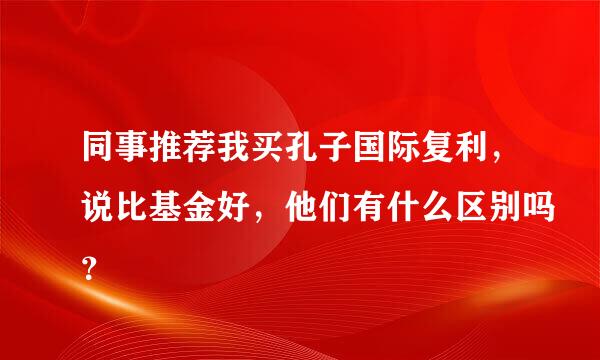 同事推荐我买孔子国际复利，说比基金好，他们有什么区别吗?